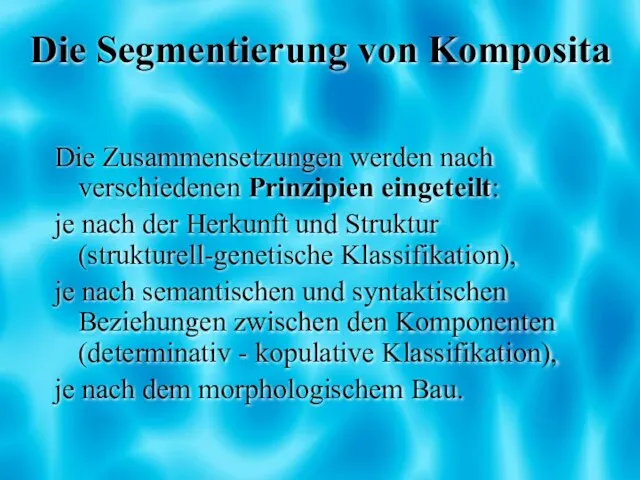 Die Segmentierung von Komposita

Die Zusammensetzungen werden nach verschiedenen Prinzipien eingeteilt:

je nach der Herkunft und Struktur (strukturell-genetische Klassifikation),

je nach semantischen und syntaktischen Beziehungen zwischen den Komponenten (determinativ - kopulative Klassifikation),

je nach dem morphologischem Bau.